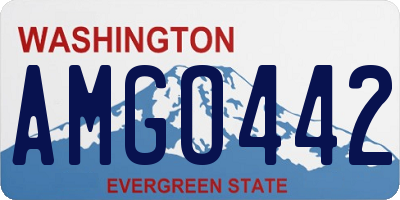 WASHINGTON

AMG0442

EVERGREEN STATE